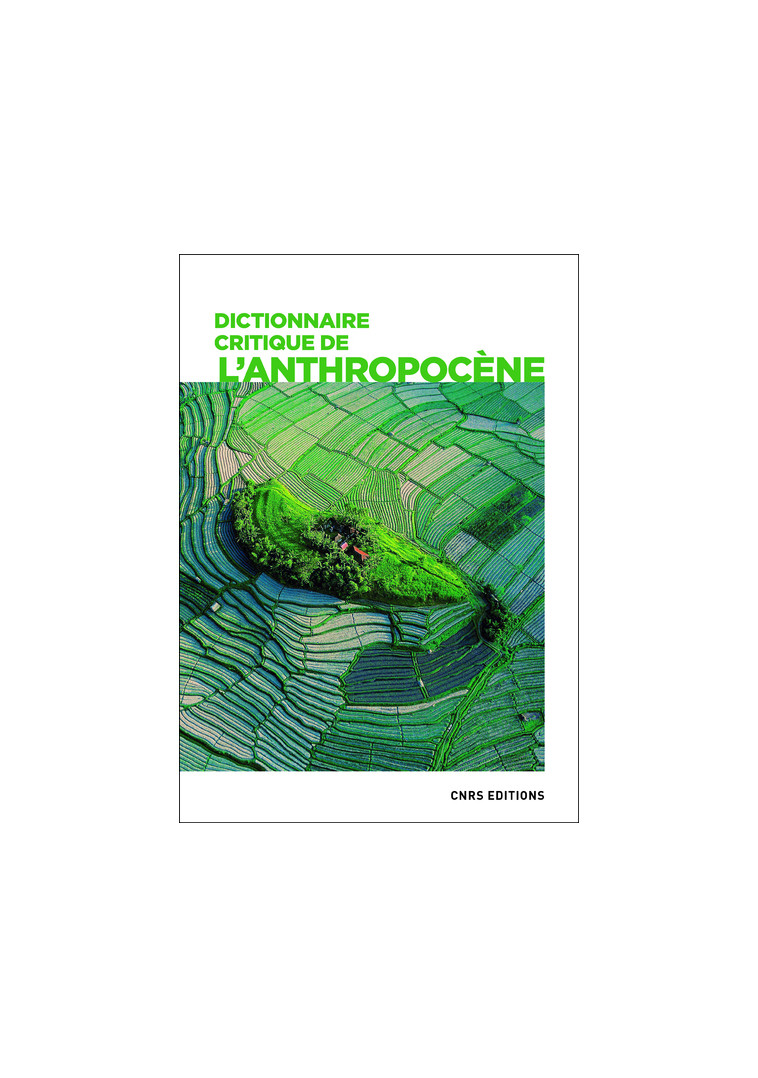 DICTIONNAIRE CRITIQUE DE L'ANTHROPOCÈNE

CNRS EDITIONS